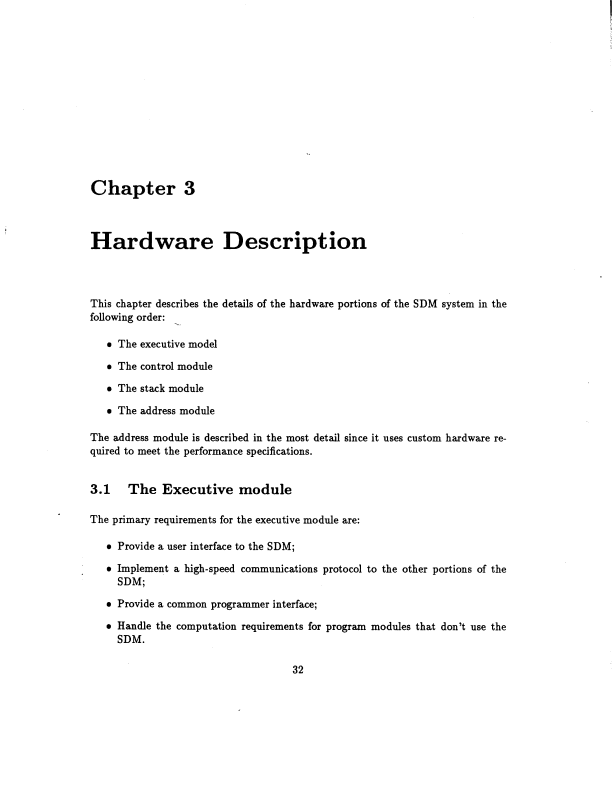 Chapter 3

Hardware Description

This chapter describes the details of the hardware portions of the SDM system in the following order:

• The executive model

• The control module

• The stack module

• The address module

The address module is described in the most detail since it uses custom hardware required to meet the performance specifications.

3.1 The Executive module

The primary requirements for the executive module are:

• Provide a user interface to the SDM;

• Implement a high-speed communications protocol to the other portions of the SDM;

• Provide a common programmer interface;

• Handle the computation requirements for program modules that don't use the SDM.

32